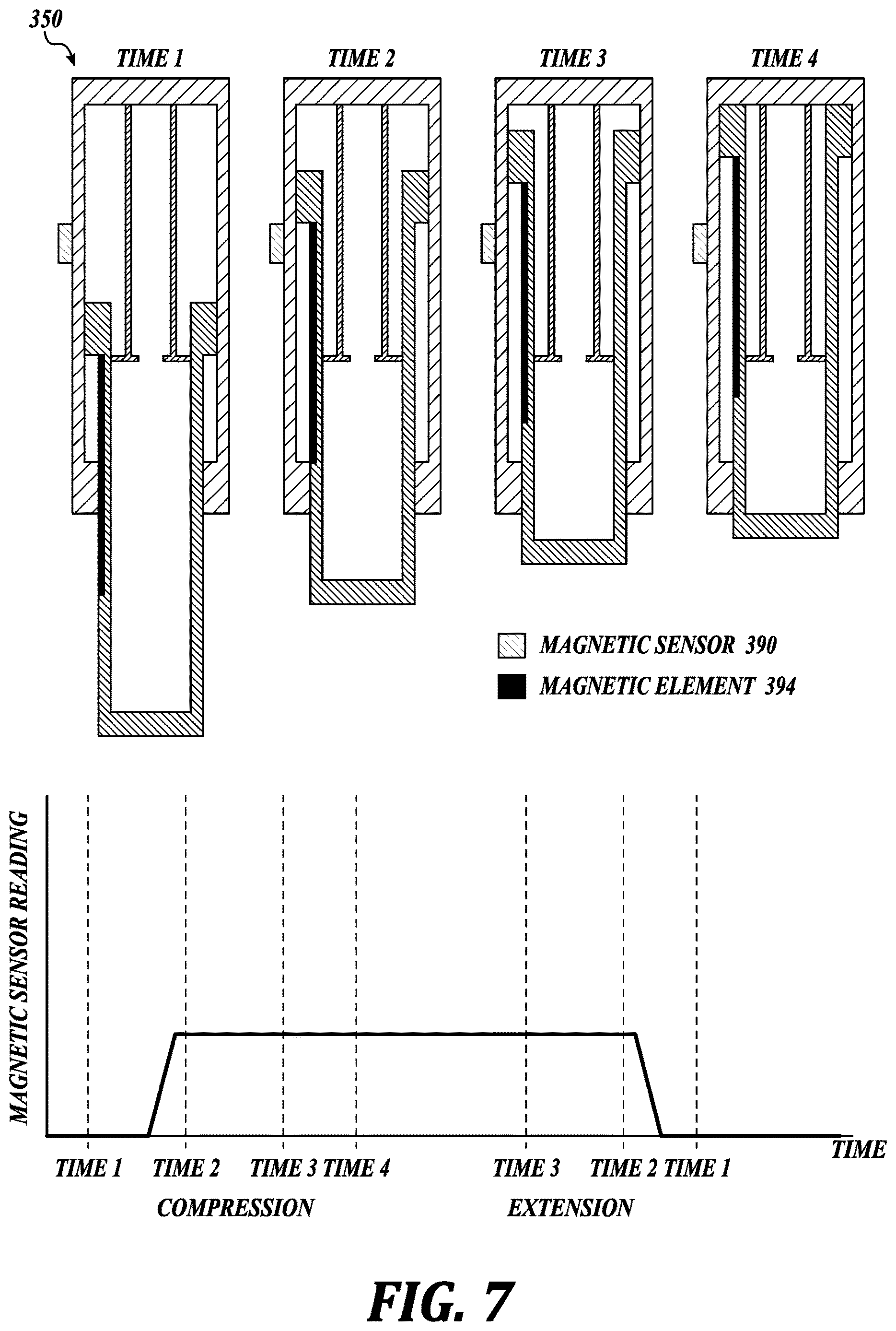 350

TIME 1

TIME 2

TIME 3

TIME 4

MAGNETIC SENSOR 390

MAGNETIC ELEMENT 394

MAGNETIC SENSOR READING

TIME

TIME 1 TIME 2 TIME 3 TIME 4 TIME 3 TIME 2 TIME 1

COMPRESSION

EXTENSION

FIG. 7